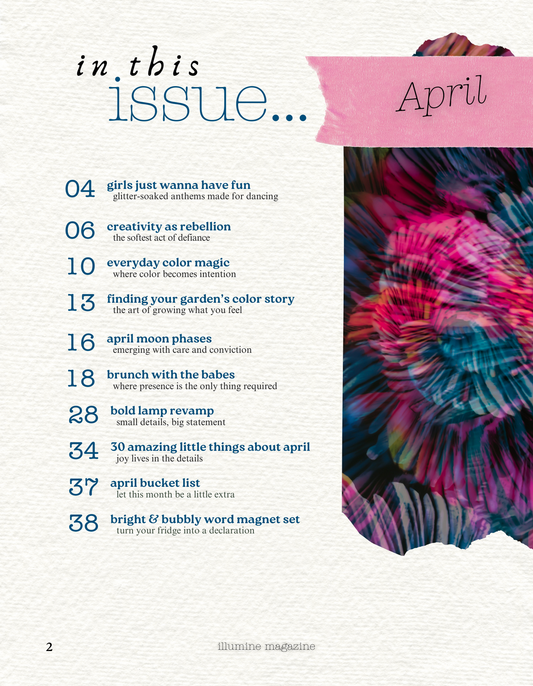 in this issue...

April

04 girls just wanna have fun
glitter-soaked anthems made for dancing

06 creativity as rebellion
the softest act of defiance

10 everyday color magic
where color becomes intention

13 finding your garden's color story
the art of growing what you feel

16 april moon phases
emerging with care and conviction

18 brunch with the babes
where presence is the only thing required

28 bold lamp revamp
small details, big statement

34 30 amazing little things about april
joy lives in the details

37 april bucket list
let this month be a little extra

38 bright & bubbly word magnet set
turn your fridge into a declaration

2

illumine magazine